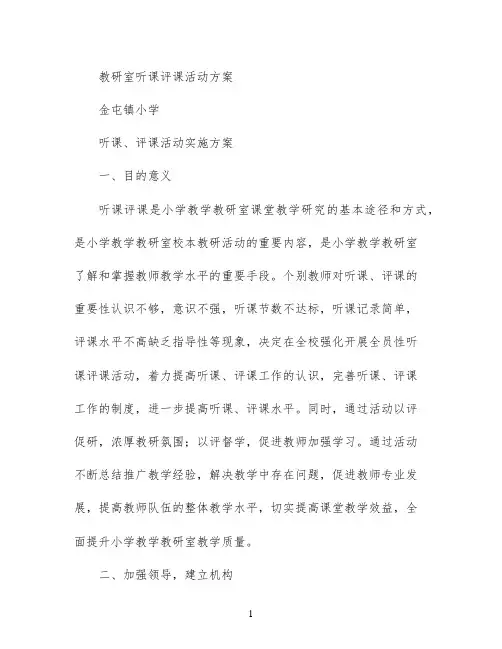 教研室听课评课活动方案

金屯镇小学

听课、评课活动实施方案

一、目的意义

听课评课是小学教学教研室课堂教学研究的基本途径和方式，是小学教学教研室校本教研活动的重要内容，是小学教学教研室了解和掌握教师教学水平的重要手段。个别教师对听课、评课的重要性认识不够，意识不强，听课节数不达标，听课记录简单，评课水平不高缺乏指导性等现象，决定在全校强化开展全员性听课评课活动，着力提高听课、评课工作的认识，完善听课、评课工作的制度，进一步提高听课、评课水平。同时，通过活动以评促研，浓厚教研氛围；以评督学，促进教师加强学习。通过活动不断总结推广教学经验，解决教学中存在问题，促进教师专业发展，提高教师队伍的整体教学水平，切实提高课堂教学效益，全面提升小学教学教研室教学质量。

二、加强领导，建立机构

1